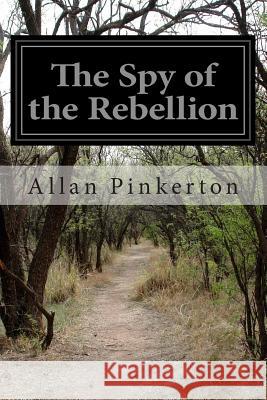 The Spy of the Rebellion

Allan Pinkerton

Kraina Książek